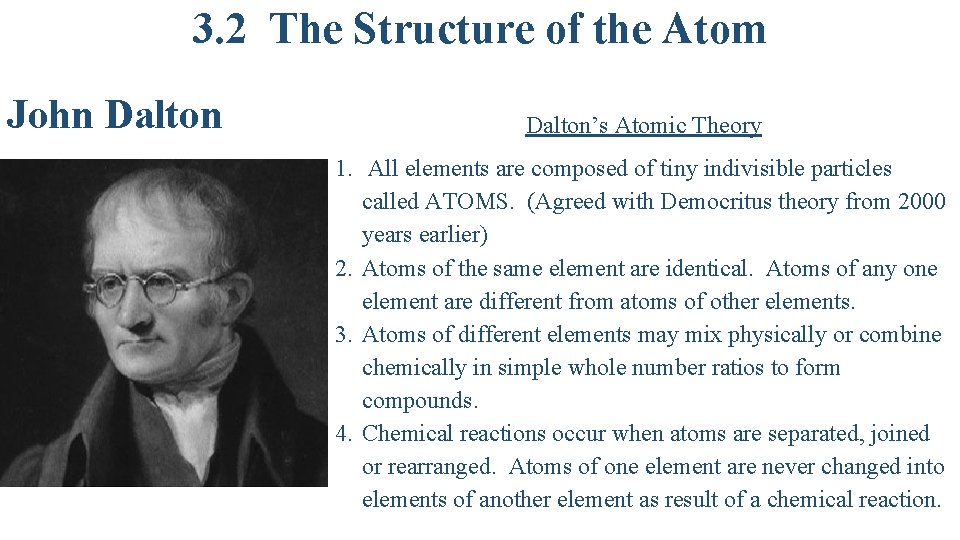 3.2 The Structure of the Atom

John Dalton

Dalton's Atomic Theory

1. All elements are composed of tiny indivisible particles called ATOMS. (Agreed with Democritus theory from 2000 years earlier)
2. Atoms of the same element are identical. Atoms of any one element are different from atoms of other elements.
3. Atoms of different elements may mix physically or combine chemically in simple whole number ratios to form compounds.
4. Chemical reactions occur when atoms are separated, joined or rearranged. Atoms of one element are never changed into elements of another element as result of a chemical reaction.